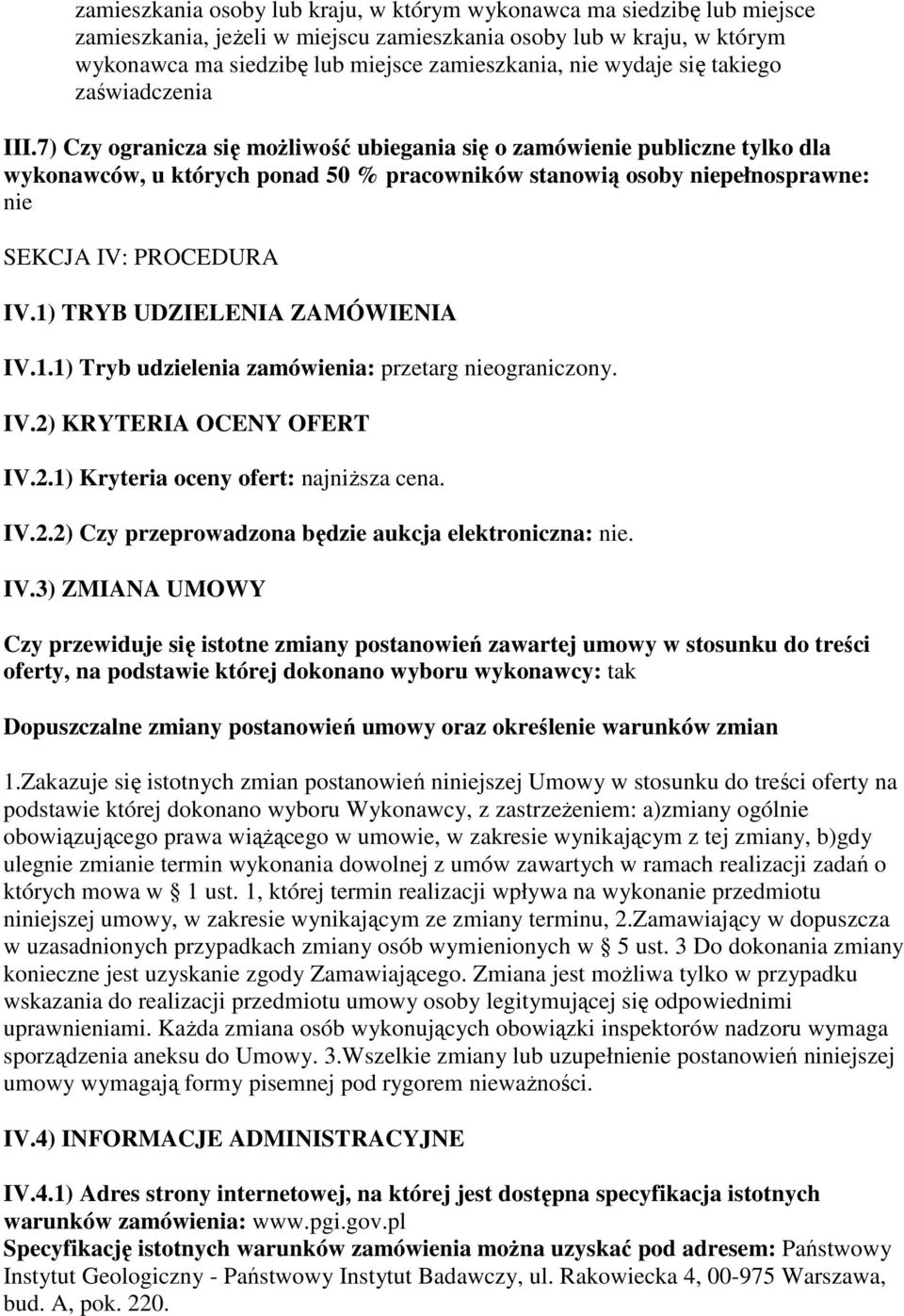 zamieszkania osoby lub kraju, w którym wykonawca ma siedzibę lub miejsce zamieszkania, jeżeli w miejscu zamieszkania osoby lub w kraju, w którym wykonawca ma siedzibę lub miejsce zamieszkania, nie wydaje się takiego zaświadczenia

III.7) Czy ogranicza się możliwość ubiegania się o zamówienie publiczne tylko dla wykonawców, u których ponad 50 % pracowników stanowią osoby niepełnosprawne: nie

SEKCJA IV: PROCEDURA

IV.1) TRYB UDZIELENIA ZAMÓWIENIA

IV.1.1) Tryb udzielenia zamówienia: przetarg nieograniczony.

IV.2) KRYTERIA OCENY OFERT

IV.2.1) Kryteria oceny ofert: najniższa cena.

IV.2.2) Czy przeprowadzona będzie aukcja elektroniczna: nie.

IV.3) ZMIANA UMOWY

Czy przewiduje się istotne zmiany postanowień zawartej umowy w stosunku do treści oferty, na podstawie której dokonano wyboru wykonawcy: tak

Dopuszczalne zmiany postanowień umowy oraz określenie warunków zmian

1.Zakazuje się istotnych zmian postanowień niniejszej Umowy w stosunku do treści oferty na podstawie której dokonano wyboru Wykonawcy, z zastrzeżeniem: a)zmiany ogólnie obowiązującego prawa wiążącego w umowie, w zakresie wynikającym z tej zmiany, b)gdy ulegnie zmianie termin wykonania dowolnej z umów zawartych w ramach realizacji zadań o których mowa w § 1 ust. 1, której termin realizacji wpływa na wykonanie przedmiotu niniejszej umowy, w zakresie wynikającym ze zmiany terminu, 2.Zamawiający w dopuszcza w uzasadnionych przypadkach zmiany osób wymienionych w § 5 ust. 3 Do dokonania zmiany konieczne jest uzyskanie zgody Zamawiającego. Zmiana jest możliwa tylko w przypadku wskazania do realizacji przedmiotu umowy osoby legitymującej się odpowiednimi uprawnieniami. Każda zmiana osób wykonujących obowiązki inspektorów nadzoru wymaga sporządzenia aneksu do Umowy. 3.Wszelkie zmiany lub uzupełnienie postanowień niniejszej umowy wymagają formy pisemnej pod rygorem nieważności.

IV.4) INFORMACJE ADMINISTRACYJNE

IV.4.1) Adres strony internetowej, na której jest dostępna specyfikacja istotnych warunków zamówienia: www.pgi.gov.pl
Specyfikację istotnych warunków zamówienia można uzyskać pod adresem: Państwowy Instytut Geologiczny - Państwowy Instytut Badawczy, ul. Rakowiecka 4, 00-975 Warszawa, bud. A, pok. 220.